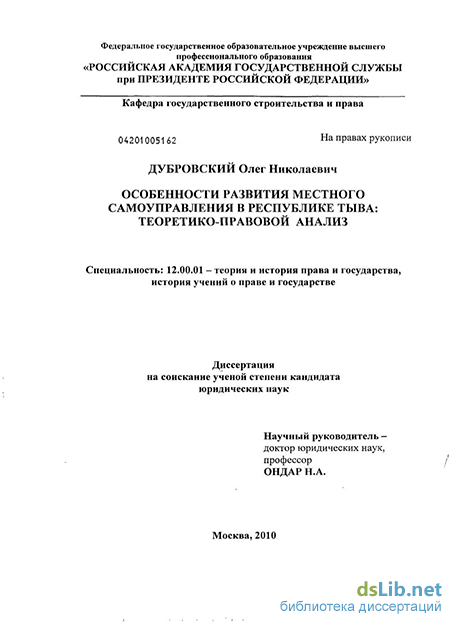 Федеральное государственное образовательное учреждение высшего профессионального образования
«РОССИЙСКАЯ АКАДЕМИЯ ГОСУДАРСТВЕННОЙ СЛУЖБЫ при ПРЕЗИДЕНТЕ РОССИЙСКОЙ ФЕДЕРАЦИИ»

Кафедра государственного строительства и права

04201005162

На правах рукописи

ДУБРОВСКИЙ Олег Николаевич

ОСОБЕННОСТИ РАЗВИТИЯ МЕСТНОГО САМОУПРАВЛЕНИЯ В РЕСПУБЛИКЕ ТЫВА: ТЕОРЕТИКО-ПРАВОВОЙ АНАЛИЗ

Специальность: 12.00.01 – теория и история права и государства, история учений о праве и государстве

Диссертация
на соискание ученой степени кандидата
юридических наук

Научный руководитель –
доктор юридических наук,
профессор
ОНДАР Н.А.

Москва, 2010

dsLib.net
библиотека диссертаций